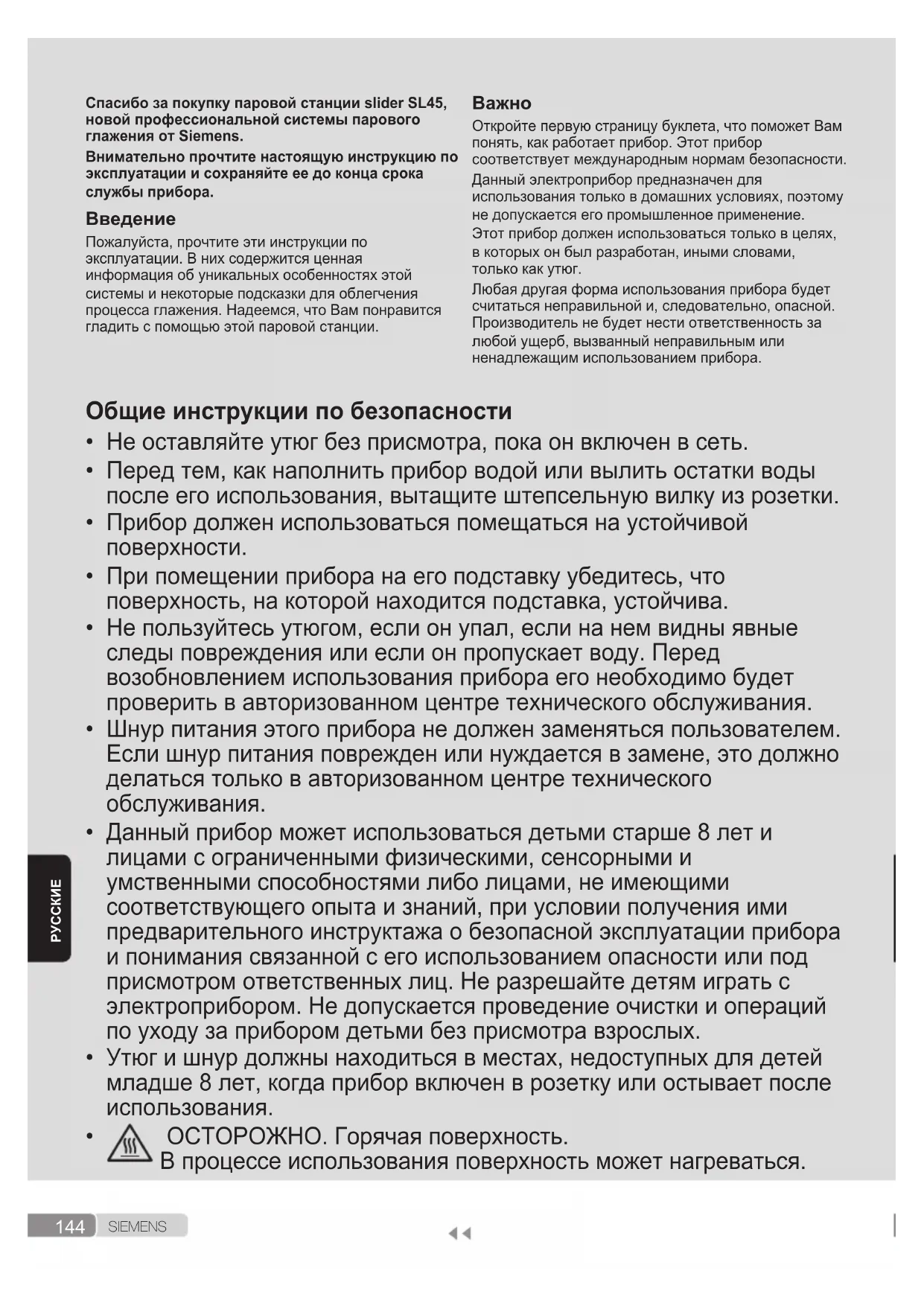 Спасибо за покупку паровой станции slider SL45, новой профессиональной системы парового глажения от Siemens.

Внимательно прочтите настоящую инструкцию по эксплуатации и сохраняйте ее до конца срока службы прибора.

Введение

Пожалуйста, прочтите эти инструкции по эксплуатации. В них содержится ценная информация об уникальных особенностях этой системы и некоторые подсказки для облегчения процесса глажения. Надеемся, что Вам понравится гладить с помощью этой паровой станции.

Важно

Откройте первую страницу буклета, что поможет Вам понять, как работает прибор. Этот прибор соответствует международным нормам безопасности.

Данный электроприбор предназначен для использования только в домашних условиях, поэтому не допускается его промышленное применение.

Этот прибор должен использоваться только в целях, в которых он был разработан, иными словами, только как утюг.

Любая другая форма использования прибора будет считаться неправильной и, следовательно, опасной. Производитель не будет нести ответственность за любой ущерб, вызванный неправильным или ненадлежащим использованием прибора.

Общие инструкции по безопасности

• Не оставляйте утюг без присмотра, пока он включен в сеть.
• Перед тем, как наполнить прибор водой или вылить остатки воды после его использования, вытащите штепсельную вилку из розетки.
• Прибор должен использоваться помещаться на устойчивой поверхности.
• При помещении прибора на его подставку убедитесь, что поверхность, на которой находится подставка, устойчива.
• Не пользуйтесь утюгом, если он упал, если на нем видны явные следы повреждения или если он пропускает воду. Перед возобновлением использования прибора его необходимо будет проверить в авторизованном центре технического обслуживания.
• Шнур питания этого прибора не должен заменяться пользователем. Если шнур питания поврежден или нуждается в замене, это должно делаться только в авторизованном центре технического обслуживания.
• Данный прибор может использоваться детьми старше 8 лет и лицами с ограниченными физическими, сенсорными и умственными способностями либо лицами, не имеющими соответствующего опыта и знаний, при условии получения ими предварительного инструктажа о безопасной эксплуатации прибора и понимания связанной с его использованием опасности или под присмотром ответственных лиц. Не разрешайте детям играть с электроприбором. Не допускается проведение очистки и операций по уходу за прибором детьми без присмотра взрослых.
• Утюг и шнур должны находиться в местах, недоступных для детей младше 8 лет, когда прибор включен в розетку или остывает после использования.
• ОСТОРОЖНО. Горячая поверхность. В процессе использования поверхность может нагреваться.

РУССКИЕ

144 SIEMENS